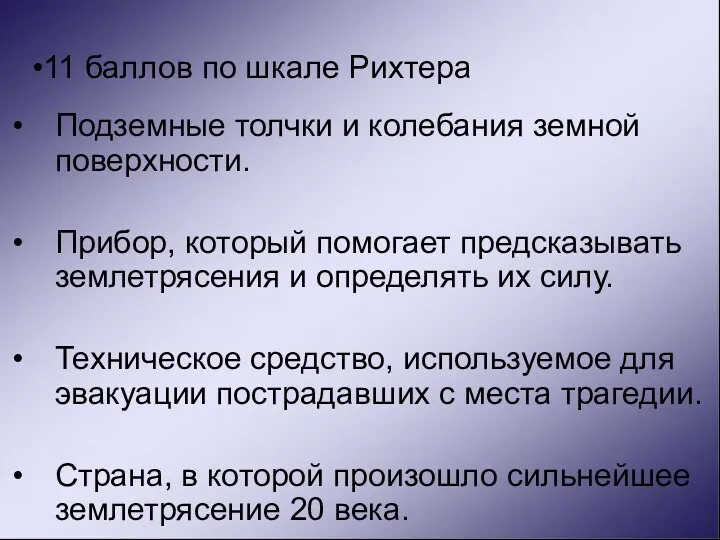 •11 баллов по шкале Рихтера

• Подземные толчки и колебания земной поверхности.

• Прибор, который помогает предсказывать землетрясения и определять их силу.

• Техническое средство, используемое для эвакуации пострадавших с места трагедии.

• Страна, в которой произошло сильнейшее землетрясение 20 века.